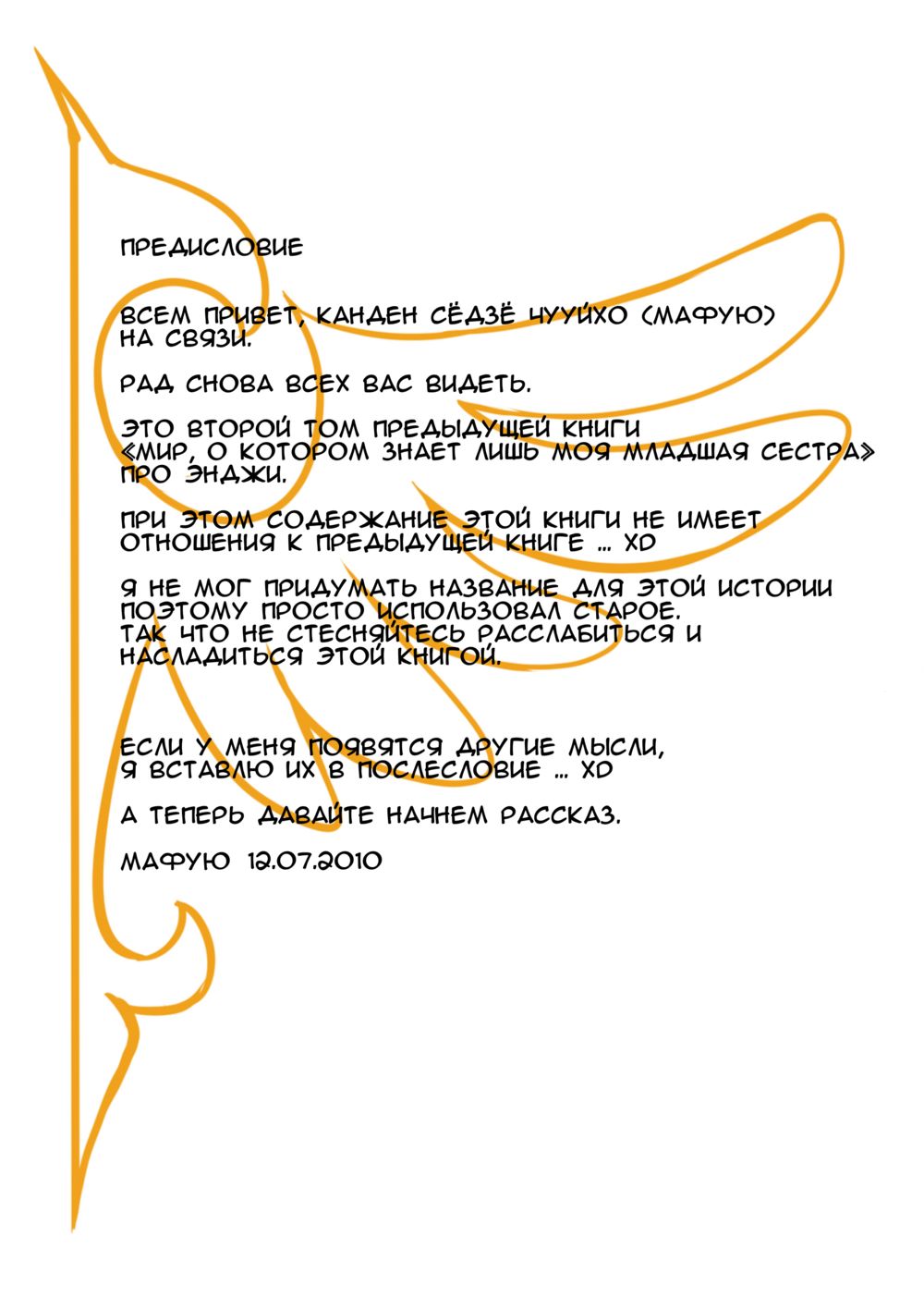 ПРЕДИСЛОВИЕ

ВСЕМ ПРИВЕТ, КАНДЕН СЁДЗЁ ЧУУЙХО (МАФУЮ) НА СВЯЗИ.

РАД СНОВА ВСЕХ ВАС ВИДЕТЬ.

ЭТО ВТОРОЙ ТОМ ПРЕДЫДУЩЕЙ КНИГИ «МИР, О КОТОРОМ ЗНАЕТ ЛИШЬ МОЯ МЛАДШАЯ СЕСТРА» ПРО ЭНДЖИ.

ПРИ ЭТОМ СОДЕРЖАНИЕ ЭТОЙ КНИГИ НЕ ИМЕЕТ ОТНОШЕНИЯ К ПРЕДЫДУЩЕЙ КНИГЕ ... XD

Я НЕ МОГ ПРИДУМАТЬ НАЗВАНИЕ ДЛЯ ЭТОЙ ИСТОРИИ ПОЭТОМУ ПРОСТО ИСПОЛЬЗОВАЛ СТАРОЕ.
ТАК ЧТО НЕ СТЕСНЯЙТЕСЬ РАССЛАБИТЬСЯ И НАСЛАДИТЬСЯ ЭТОЙ КНИГОЙ.

ЕСЛИ У МЕНЯ ПОЯВЯТСЯ ДРУГИЕ МЫСЛИ, Я ВСТАВЛЮ ИХ В ПОСЛЕСЛОВИЕ ... XD

А ТЕПЕРЬ ДАВАЙТЕ НАЧНЕМ РАССКАЗ.

МАФУЮ 12.07.2010